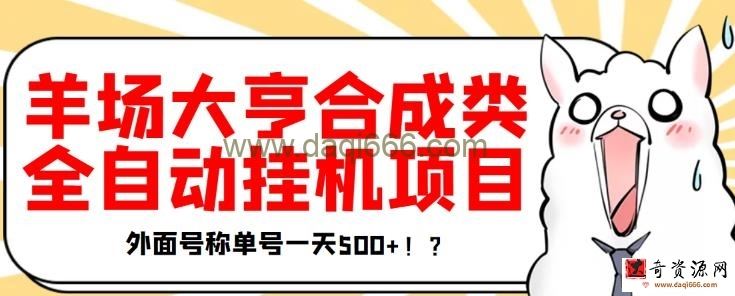 羊场大亨合成类
全自动挂机项目

www.daqi666.com

外面号称单号一天500+！？

奇资源网
www.daqi666.com